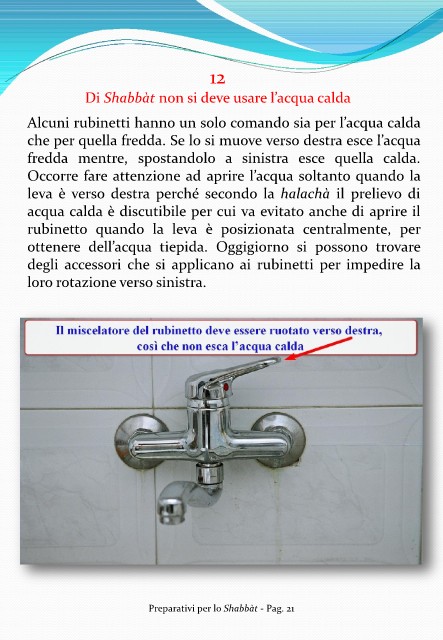 12
Di Shabbàt non si deve usare l'acqua calda

Alcuni rubinetti hanno un solo comando sia per l'acqua calda che per quella fredda. Se lo si muove verso destra esce l'acqua fredda mentre, spostandolo a sinistra esce quella calda. Occorre fare attenzione ad aprire l'acqua soltanto quando la leva è verso destra perché secondo la halachà il prelievo di acqua calda è discutibile per cui va evitato anche di aprire il rubinetto quando la leva è posizionata centralmente, per ottenere dell'acqua tiepida. Oggigiorno si possono trovare degli accessori che si applicano ai rubinetti per impedire la loro rotazione verso sinistra.

Il miscelatore del rubinetto deve essere ruotato verso destra, così che non esca l'acqua calda

Preparativi per lo Shabbàt - Pag. 21